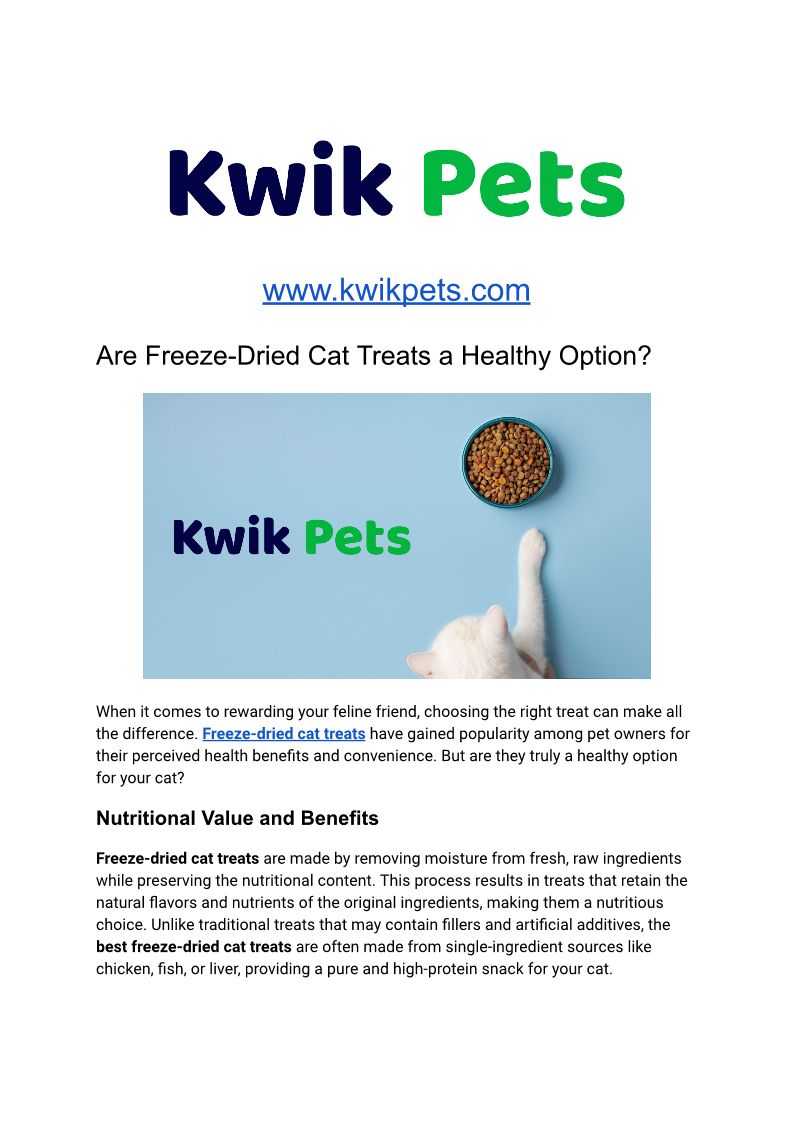 Kwik Pets

www.kwikpets.com

Are Freeze-Dried Cat Treats a Healthy Option?

Kwik Pets

When it comes to rewarding your feline friend, choosing the right treat can make all the difference. Freeze-dried cat treats have gained popularity among pet owners for their perceived health benefits and convenience. But are they truly a healthy option for your cat?

Nutritional Value and Benefits

Freeze-dried cat treats are made by removing moisture from fresh, raw ingredients while preserving the nutritional content. This process results in treats that retain the natural flavors and nutrients of the original ingredients, making them a nutritious choice. Unlike traditional treats that may contain fillers and artificial additives, the best freeze-dried cat treats are often made from single-ingredient sources like chicken, fish, or liver, providing a pure and high-protein snack for your cat.